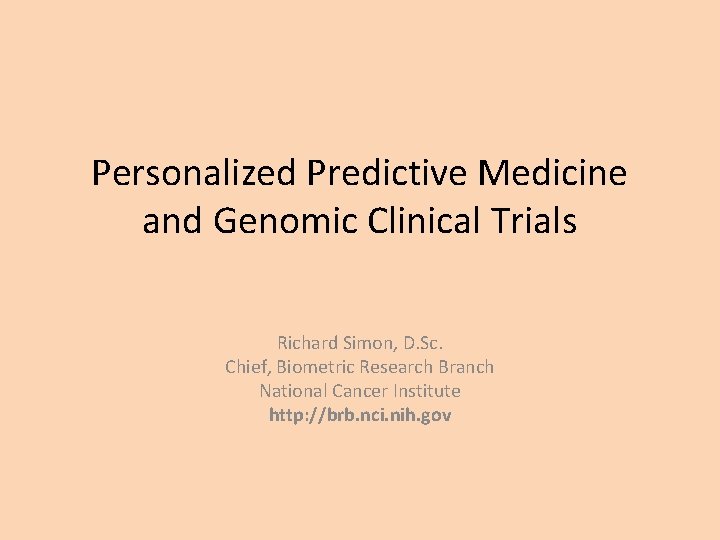 Personalized Predictive Medicine and Genomic Clinical Trials

Richard Simon, D.Sc.
Chief, Biometric Research Branch
National Cancer Institute
http://brb.nci.nih.gov